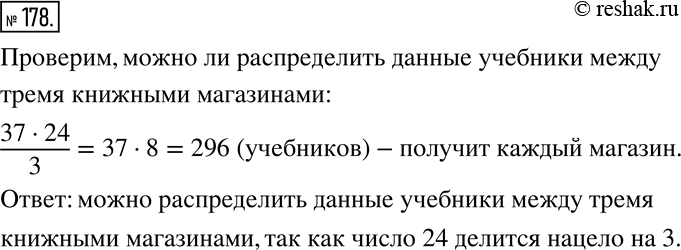 № 178.

© reshak.ru

Проверим, можно ли распределить данные учебники между тремя книжными магазинами:

$\frac{37 \cdot 24}{3} = 37 \cdot 8 = 296$ (учебников) – получит каждый магазин.

Ответ: можно распределить данные учебники между тремя книжными магазинами, так как число 24 делится нацело на 3.